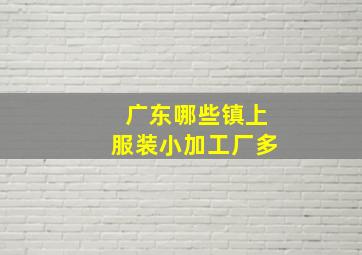 广东哪些镇上
服装小加工厂多